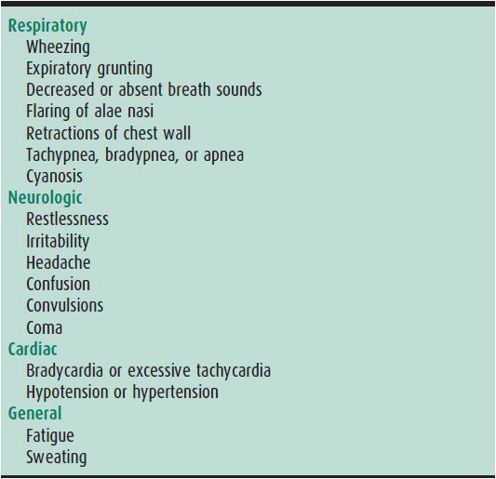 Respiratory
Wheezing
Expiratory grunting
Decreased or absent breath sounds
Flaring of alae nasi
Retractions of chest wall
Tachypnea, bradypnea, or apnea
Cyanosis
Neurologic
Restlessness
Irritability
Headache
Confusion
Convulsions
Coma
Cardiac
Bradycardia or excessive tachycardia
Hypotension or hypertension
General
Fatigue
Sweating